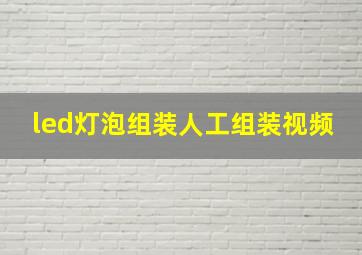 led灯泡组装人工组装视频